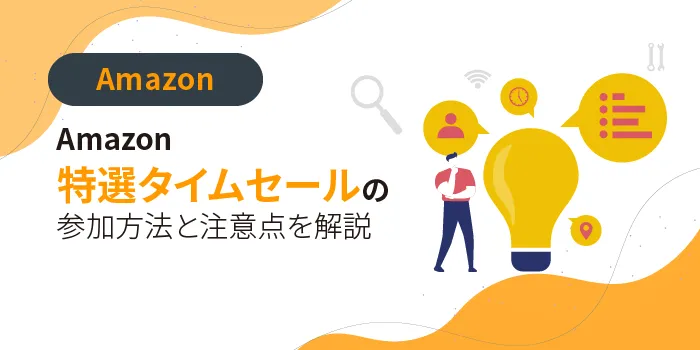 Amazon

Amazon
特選タイムセールの
参加方法と注意点を解説